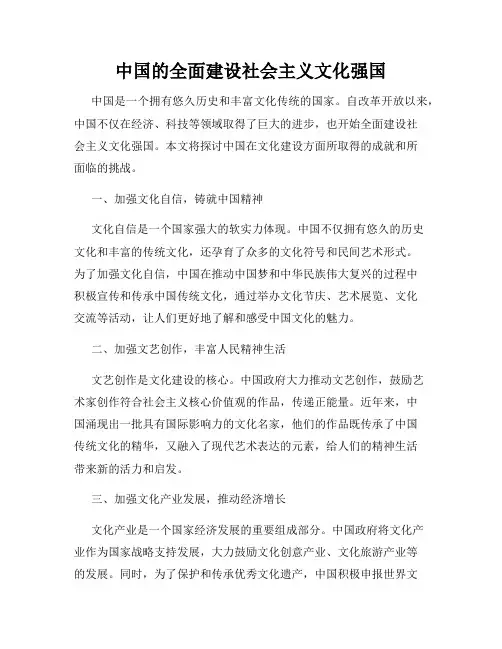 中国的全面建设社会主义文化强国

中国是一个拥有悠久历史和丰富文化传统的国家。自改革开放以来，中国不仅在经济、科技等领域取得了巨大的进步，也开始全面建设社会主义文化强国。本文将探讨中国在文化建设方面所取得的成就和所面临的挑战。

一、加强文化自信，铸就中国精神

文化自信是一个国家强大的软实力体现。中国不仅拥有悠久的历史文化和丰富的传统文化，还孕育了众多的文化符号和民间艺术形式。为了加强文化自信，中国在推动中国梦和中华民族伟大复兴的过程中积极宣传和传承中国传统文化，通过举办文化节庆、艺术展览、文化交流等活动，让人们更好地了解和感受中国文化的魅力。

二、加强文艺创作，丰富人民精神生活

文艺创作是文化建设的核心。中国政府大力推动文艺创作，鼓励艺术家创作符合社会主义核心价值观的作品，传递正能量。近年来，中国涌现出一批具有国际影响力的文化名家，他们的作品既传承了中国传统文化的精华，又融入了现代艺术表达的元素，给人们的精神生活带来新的活力和启发。

三、加强文化产业发展，推动经济增长

文化产业是一个国家经济发展的重要组成部分。中国政府将文化产业作为国家战略支持发展，大力鼓励文化创意产业、文化旅游产业等的发展。同时，为了保护和传承优秀文化遗产，中国积极申报世界文